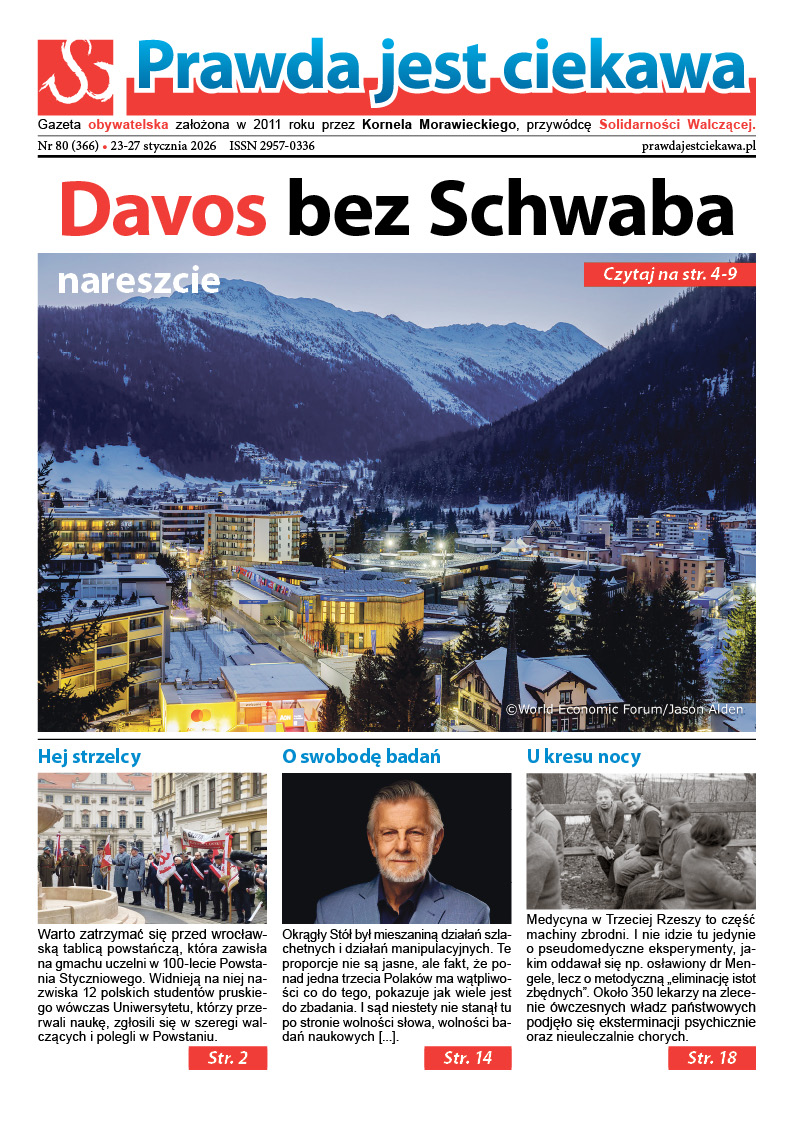 Prawda jest ciekawa

Gazeta obywatelska założona w 2011 roku przez Kornela Morawieckiego, przywódcę Solidarności Walczącej.

Nr 80 (366) • 23-27 stycznia 2026 ISSN 2957-0336 prawdajestciekawa.pl

Davos bez Schwaba

nareszcie

Czytaj na str. 4-9

©World Economic Forum/Jason Alden

Hej strzelcy

Warto zatrzymać się przed wrocławską tablicą powstańczą, która zawisła na gmachu uczelni w 100-lecie Powstania Styczniowego. Widnieją na niej nazwiska 12 polskich studentów pruskiego wówczas Uniwersytetu, którzy przerwali naukę, zgłosili się w szeregi walczących i polegli w Powstaniu.

Str. 2

O swobodę badań

Okrągły Stół był mieszaniną działań szlachetnych i działań manipulacyjnych. Te proporcje nie są jasne, ale fakt, że ponad jedna trzecia Polaków ma wątpliwości co do tego, pokazuje jak wiele jest do zbadania. I sąd niestety nie stanął tu po stronie wolności słowa, wolności badań naukowych [...].

Str. 14

U kresu nocy

Medycyna w Trzeciej Rzeszy to część machiny zbrodni. I nie idzie tu jedynie o pseudomedyczne eksperymenty, jakim oddawał się np. osławiony dr Mengele, lecz o metodyczną „eliminację istot zbędnych". Około 350 lekarzy na zlecenie ówczesnych władz państwowych podjęło się eksterminacji psychicznie oraz nieuleczalnie chorych.

Str. 18